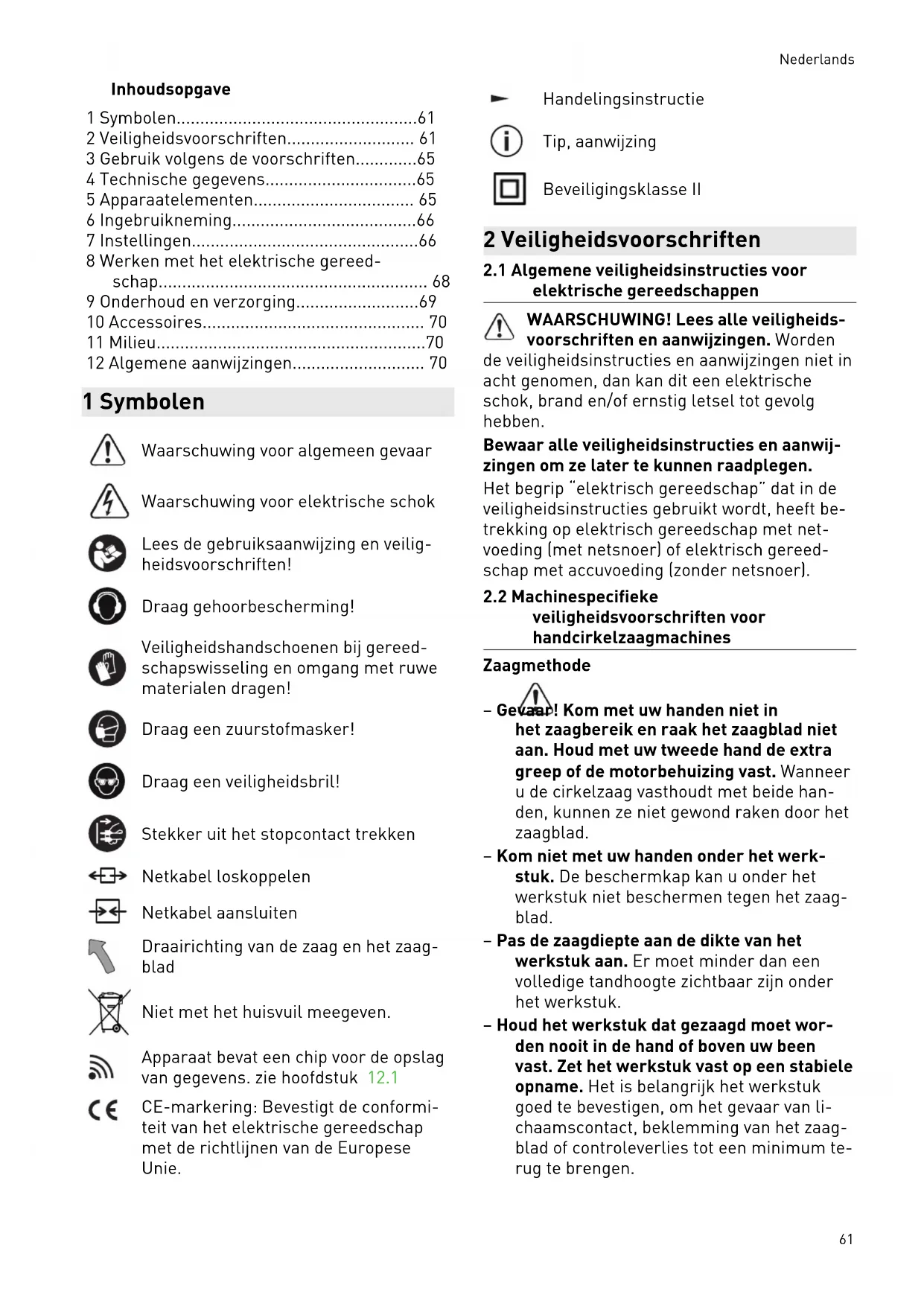 Nederlands

Inhoudsopgave

1 Symbolen....................................................61
2 Veiligheidsvoorschriften........................... 61
3 Gebruik volgens de voorschriften.............65
4 Technische gegevens................................65
5 Apparaatelementen.................................. 65
6 Ingebruikneming.......................................66
7 Instellingen................................................66
8 Werken met het elektrische gereedschap......................................................... 68
9 Onderhoud en verzorging..........................69
10 Accessoires............................................... 70
11 Milieu.........................................................70
12 Algemene aanwijzingen............................ 70

1 Symbolen

Waarschuwing voor algemeen gevaar

Waarschuwing voor elektrische schok

Lees de gebruiksaanwijzing en veiligheidsvoorschriften!

Draag gehoorbescherming!

Veiligheidshandschoenen bij gereedschapswisseling en omgang met ruwe materialen dragen!

Draag een zuurstofmasker!

Draag een veiligheidsbril!

Stekker uit het stopcontact trekken

Netkabel loskoppelen

Netkabel aansluiten

Draairichting van de zaag en het zaagblad

Niet met het huisvuil meegeven.

Apparaat bevat een chip voor de opslag van gegevens. zie hoofdstuk 12.1

CE-markering: Bevestigt de conformiteit van het elektrische gereedschap met de richtlijnen van de Europese Unie.

Handelingsinstructie

Tip, aanwijzing

Beveiligingsklasse II

2 Veiligheidsvoorschriften

2.1 Algemene veiligheidsinstructies voor elektrische gereedschappen

WAARSCHUWING! Lees alle veiligheidsvoorschriften en aanwijzingen. Worden de veiligheidsinstructies en aanwijzingen niet in acht genomen, dan kan dit een elektrische schok, brand en/of ernstig letsel tot gevolg hebben.

Bewaar alle veiligheidsinstructies en aanwijzingen om ze later te kunnen raadplegen.

Het begrip "elektrisch gereedschap" dat in de veiligheidsinstructies gebruikt wordt, heeft betrekking op elektrisch gereedschap met netvoeding (met netsnoer) of elektrisch gereedschap met accuvoeding (zonder netsnoer).

2.2 Machinespecifieke veiligheidsvoorschriften voor handcirkelzaagmachines

Zaagmethode

– Gevaar! Kom met uw handen niet in het zaagbereik en raak het zaagblad niet aan. Houd met uw tweede hand de extra greep of de motorbehuizing vast. Wanneer u de cirkelzaag vasthoudt met beide handen, kunnen ze niet gewond raken door het zaagblad.

– Kom niet met uw handen onder het werkstuk. De beschermkap kan u onder het werkstuk niet beschermen tegen het zaagblad.

– Pas de zaagdiepte aan de dikte van het werkstuk aan. Er moet minder dan een volledige tandhoogte zichtbaar zijn onder het werkstuk.

– Houd het werkstuk dat gezaagd moet worden nooit in de hand of boven uw been vast. Zet het werkstuk vast op een stabiele opname. Het is belangrijk het werkstuk goed te bevestigen, om het gevaar van lichaamscontact, beklemming van het zaagblad of controleverlies tot een minimum terug te brengen.

61